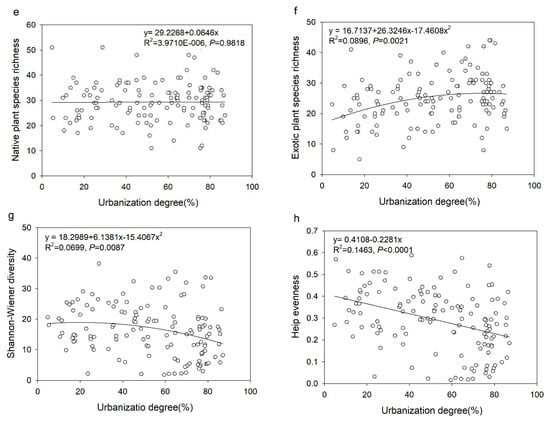 e

y= 29.2268+0.0646x
$R^2$=3.9710E-006, $P$=0.9818

Native plant species richness

60
50
40
30
20
10
0

0 20 40 60 80 100

Urbanization degree(%)

f

y = 16.7137+26.3246x-17.4608$x^2$
$R^2$=0.0896, $P$=0.0021

Exotic plant species richness

50
40
30
20
10
0

0 20 40 60 80 100

Urbanization degree(%)

g

y = 18.2989+6.1381x-15.4067$x^2$
$R^2$=0.0699, $P$=0.0087

Shannon-Wiener diversity

50
40
30
20
10
0

0 20 40 60 80 100

Urbanizatio degree(%)

h

y= 0.4108-0.2281x
$R^2$=0.1463, $P$<0.0001

Heip evenness

0.7
0.6
0.5
0.4
0.3
0.2
0.1
0.0

0 20 40 60 80 100

Urbanization degree(%)